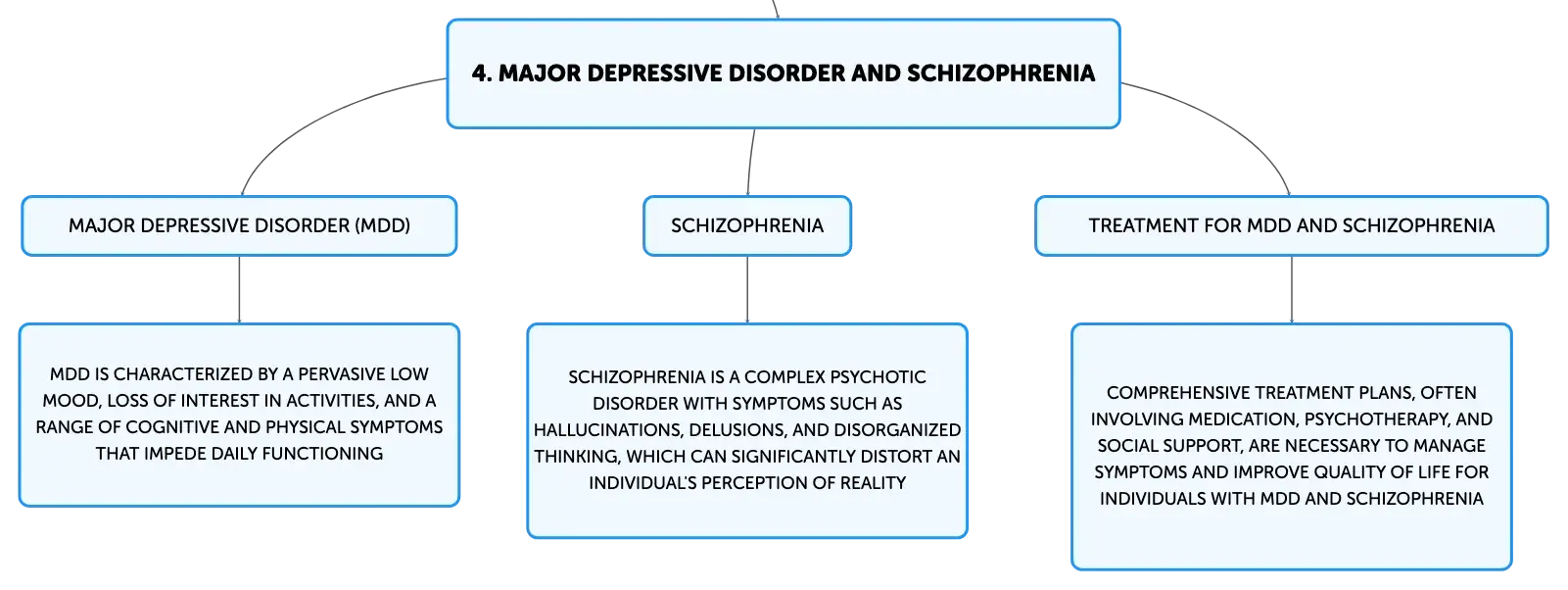 4. MAJOR DEPRESSIVE DISORDER AND SCHIZOPHRENIA

MAJOR DEPRESSIVE DISORDER (MDD)

MDD IS CHARACTERIZED BY A PERVASIVE LOW MOOD, LOSS OF INTEREST IN ACTIVITIES, AND A RANGE OF COGNITIVE AND PHYSICAL SYMPTOMS THAT IMPEDE DAILY FUNCTIONING

SCHIZOPHRENIA

SCHIZOPHRENIA IS A COMPLEX PSYCHOTIC DISORDER WITH SYMPTOMS SUCH AS HALLUCINATIONS, DELUSIONS, AND DISORGANIZED THINKING, WHICH CAN SIGNIFICANTLY DISTORT AN INDIVIDUAL'S PERCEPTION OF REALITY

TREATMENT FOR MDD AND SCHIZOPHRENIA

COMPREHENSIVE TREATMENT PLANS, OFTEN INVOLVING MEDICATION, PSYCHOTHERAPY, AND SOCIAL SUPPORT, ARE NECESSARY TO MANAGE SYMPTOMS AND IMPROVE QUALITY OF LIFE FOR INDIVIDUALS WITH MDD AND SCHIZOPHRENIA